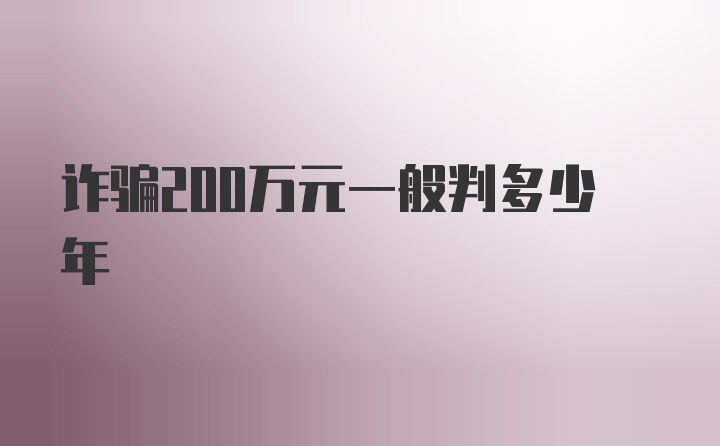 诈骗200万元一般判多少年